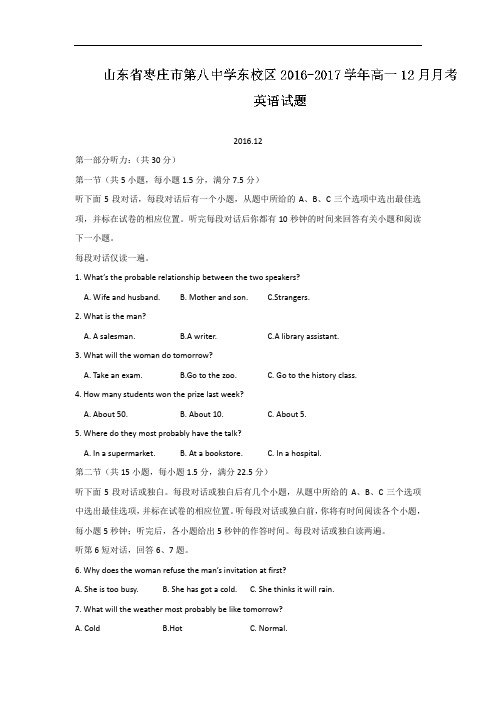 山东省枣庄市第八中学东校区 2016-2017 学年高一 12 月月考

英语试题

2016.12

第一部分听力：（共 30 分）

第一节（共 5 小题，每小题 1.5 分，满分 7.5 分）

听下面 5 段对话，每段对话后有一个小题，从题中所给的 A、B、C 三个选项中选出最佳选项，并标在试卷的相应位置。听完每段对话后你都有 10 秒钟的时间来回答有关小题和阅读下一小题。

每段对话仅读一遍。

1. What's the probable relationship between the two speakers?

A. Wife and husband.   B. Mother and son.   C.Strangers.

2. What is the man?

A. A salesman.   B.A writer.   C.A library assistant.

3. What will the woman do tomorrow?

A. Take an exam.   B.Go to the zoo.   C. Go to the history class.

4. How many students won the prize last week?

A. About 50.   B. About 10.   C. About 5.

5. Where do they most probably have the talk?

A. In a supermarket.   B. At a bookstore.   C. In a hospital.

第二节（共 15 小题，每小题 1.5 分，满分 22.5 分）

听下面 5 段对话或独白。每段对话或独白后有几个小题，从题中所给的 A、B、C 三个选项中选出最佳选项，并标在试卷的相应位置。听每段对话或独白前，你将有时间阅读各个小题，每小题 5 秒钟；听完后，各小题给出 5 秒钟的作答时间。每段对话或独白读两遍。

听第 6 短对话，回答 6、7 题。

6. Why does the woman refuse the man's invitation at first?

A. She is too busy.   B. She has got a cold.   C. She thinks it will rain.

7. What will the weather most probably be like tomorrow?

A. Cold   B.Hot   C. Normal.